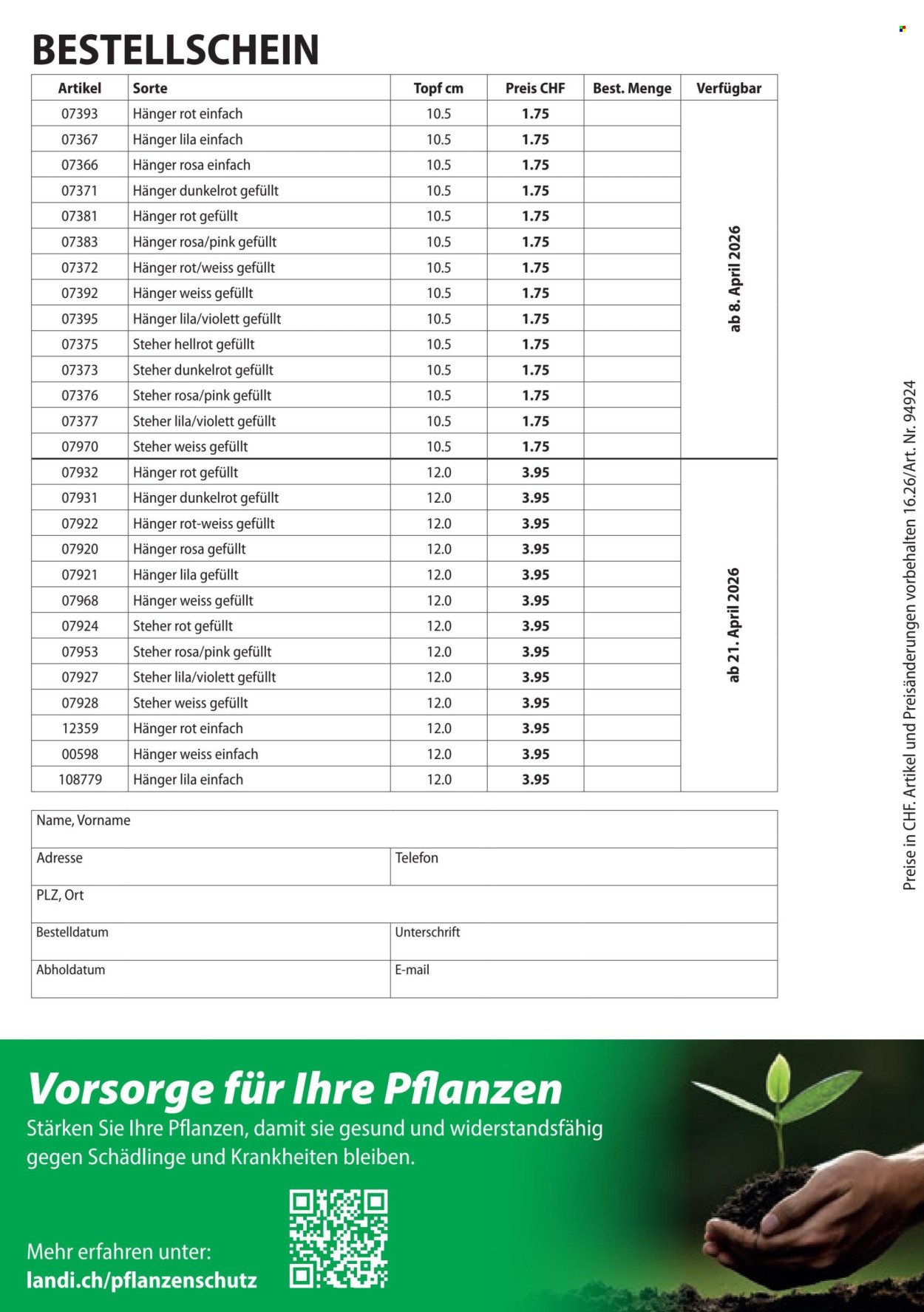 BESTELLSCHEIN

| Artikel | Sorte | Topf cm | Preis CHF | Best. Menge | Verfügbar |
|---|---|---|---|---|---|
| 07393 | Hänger rot einfach | 10.5 | 1.75 | | ab 8. April 2026 |
| 07367 | Hänger lila einfach | 10.5 | 1.75 | | |
| 07366 | Hänger rosa einfach | 10.5 | 1.75 | | |
| 07371 | Hänger dunkelrot gefüllt | 10.5 | 1.75 | | |
| 07381 | Hänger rot gefüllt | 10.5 | 1.75 | | |
| 07383 | Hänger rosa/pink gefüllt | 10.5 | 1.75 | | |
| 07372 | Hänger rot/weiss gefüllt | 10.5 | 1.75 | | |
| 07392 | Hänger weiss gefüllt | 10.5 | 1.75 | | |
| 07395 | Hänger lila/violett gefüllt | 10.5 | 1.75 | | |
| 07375 | Steher hellrot gefüllt | 10.5 | 1.75 | | |
| 07373 | Steher dunkelrot gefüllt | 10.5 | 1.75 | | |
| 07376 | Steher rosa/pink gefüllt | 10.5 | 1.75 | | |
| 07377 | Steher lila/violett gefüllt | 10.5 | 1.75 | | |
| 07970 | Steher weiss gefüllt | 10.5 | 1.75 | | |
| 07932 | Hänger rot gefüllt | 12.0 | 3.95 | | ab 21. April 2026 |
| 07931 | Hänger dunkelrot gefüllt | 12.0 | 3.95 | | |
| 07922 | Hänger rot-weiss gefüllt | 12.0 | 3.95 | | |
| 07920 | Hänger rosa gefüllt | 12.0 | 3.95 | | |
| 07921 | Hänger lila gefüllt | 12.0 | 3.95 | | |
| 07968 | Hänger weiss gefüllt | 12.0 | 3.95 | | |
| 07924 | Steher rot gefüllt | 12.0 | 3.95 | | |
| 07953 | Steher rosa/pink gefüllt | 12.0 | 3.95 | | |
| 07927 | Steher lila/violett gefüllt | 12.0 | 3.95 | | |
| 07928 | Steher weiss gefüllt | 12.0 | 3.95 | | |
| 12359 | Hänger rot einfach | 12.0 | 3.95 | | |
| 00598 | Hänger weiss einfach | 12.0 | 3.95 | | |
| 108779 | Hänger lila einfach | 12.0 | 3.95 | | |

Name, Vorname

Adresse
Telefon

PLZ, Ort

Bestelldatum
Unterschrift

Abholdatum
E-mail

Preise in CHF. Artikel und Preisänderungen vorbehalten 16.26/Art. Nr. 94924

Vorsorge für Ihre Pflanzen

Stärken Sie Ihre Pflanzen, damit sie gesund und widerstandsfähig gegen Schädlinge und Krankheiten bleiben.

Mehr erfahren unter:
landi.ch/pflanzenschutz